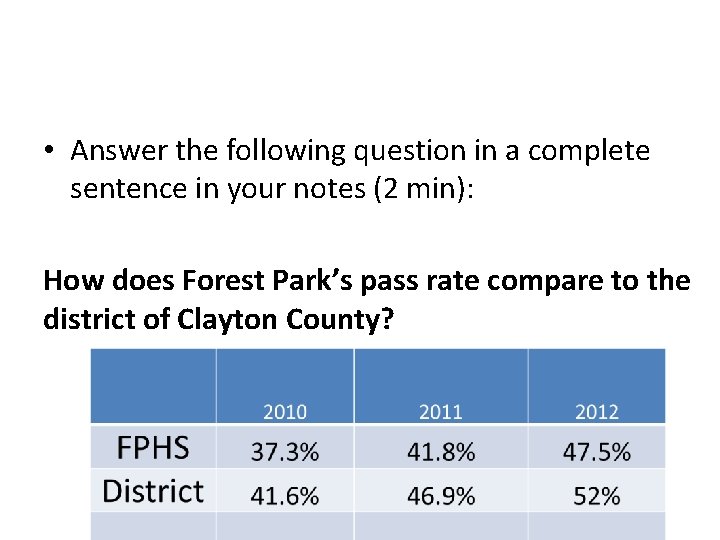 • Answer the following question in a complete sentence in your notes (2 min):

How does Forest Park's pass rate compare to the district of Clayton County?

|  | 2010 | 2011 | 2012 |
|---|---|---|---|
| FPHS | 37.3% | 41.8% | 47.5% |
| District | 41.6% | 46.9% | 52% |
|  |  |  |  |